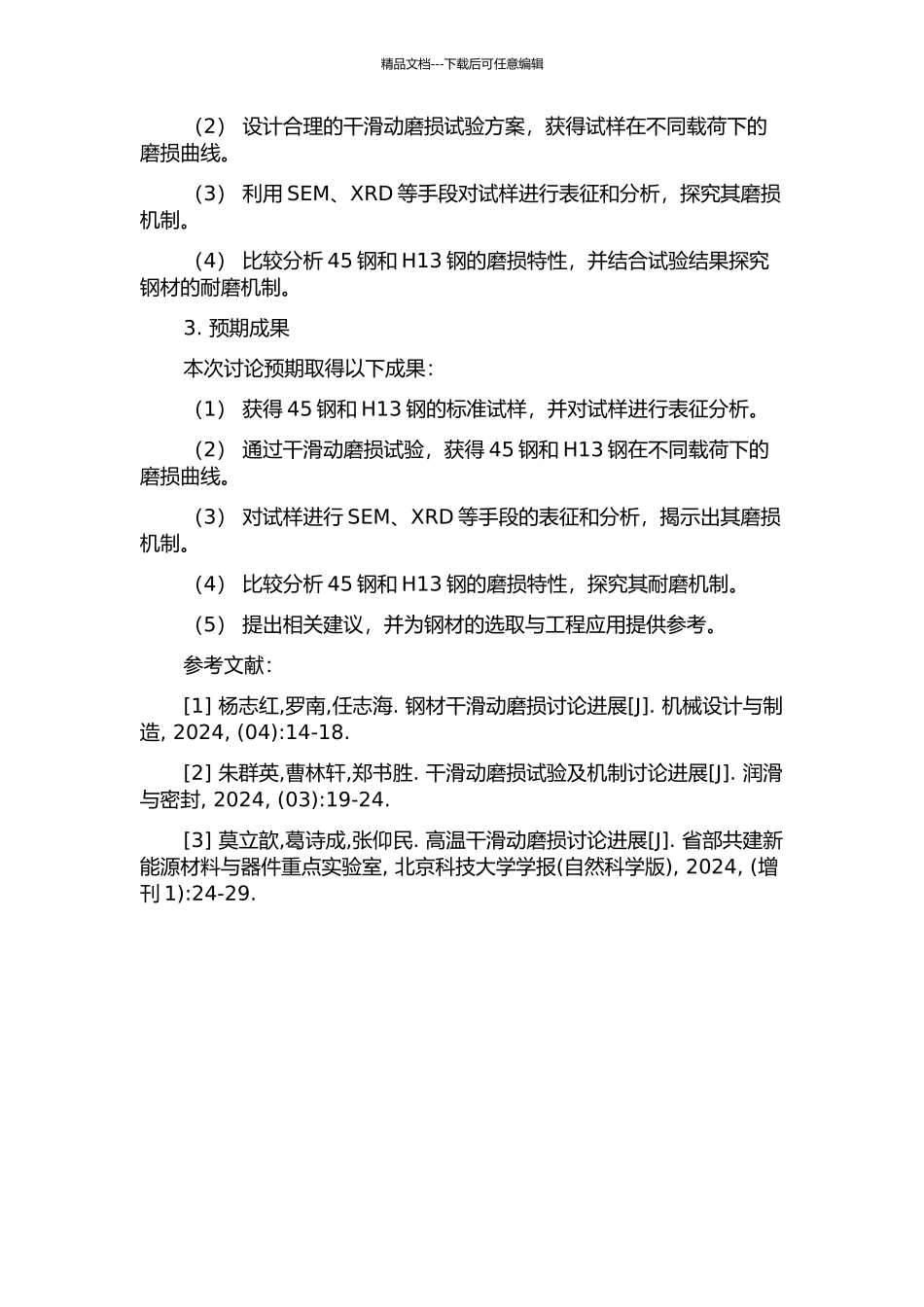 精品文档---下载后可任意编辑

（2） 设计合理的干滑动磨损试验方案，获得试样在不同载荷下的磨损曲线。

（3） 利用 SEM、XRD 等手段对试样进行表征和分析，探究其磨损机制。

（4） 比较分析 45 钢和 H13 钢的磨损特性，并结合试验结果探究钢材的耐磨机制。

3. 预期成果

本次讨论预期取得以下成果：

（1） 获得 45 钢和 H13 钢的标准试样，并对试样进行表征分析。

（2） 通过干滑动磨损试验，获得 45 钢和 H13 钢在不同载荷下的磨损曲线。

（3） 对试样进行 SEM、XRD 等手段的表征和分析，揭示出其磨损机制。

（4） 比较分析 45 钢和 H13 钢的磨损特性，探究其耐磨机制。

（5） 提出相关建议，并为钢材的选取与工程应用提供参考。

参考文献：

[1] 杨志红,罗南,任志海. 钢材干滑动磨损讨论进展[J]. 机械设计与制造, 2024, (04):14-18.

[2] 朱群英,曹林轩,郑书胜. 干滑动磨损试验及机制讨论进展[J]. 润滑与密封, 2024, (03):19-24.

[3] 莫立歆,葛诗成,张仰民. 高温干滑动磨损讨论进展[J]. 省部共建新能源材料与器件重点实验室, 北京科技大学学报(自然科学版), 2024, (增刊 1):24-29.